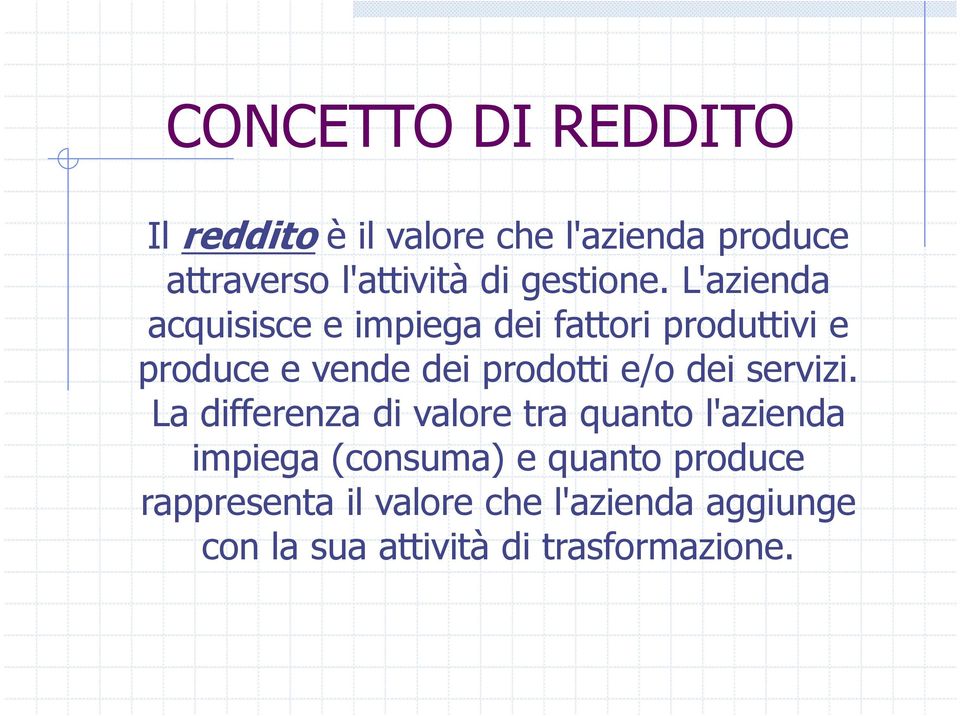 CONCETTO DI REDDITO

Il reddito è il valore che l'azienda produce attraverso l'attività di gestione. L'azienda acquisisce e impiega dei fattori produttivi e produce e vende dei prodotti e/o dei servizi. La differenza di valore tra quanto l'azienda impiega (consuma) e quanto produce rappresenta il valore che l'azienda aggiunge con la sua attività di trasformazione.